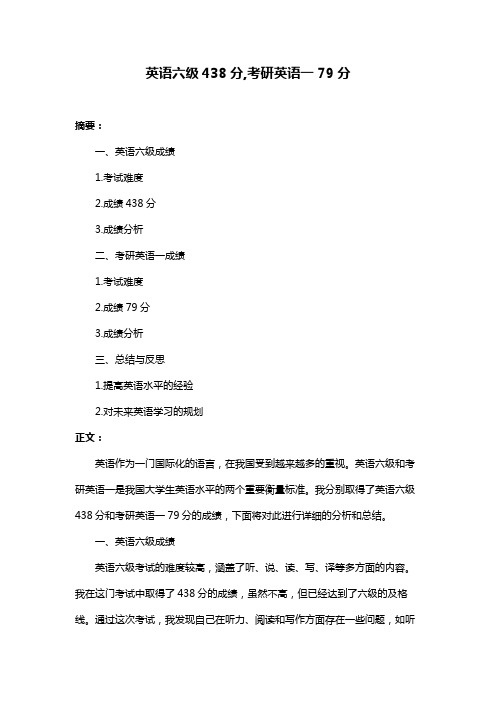 英语六级 438 分,考研英语一 79 分

摘要：

一、英语六级成绩

1.考试难度

2.成绩 438 分

3.成绩分析

二、考研英语一成绩

1.考试难度

2.成绩 79 分

3.成绩分析

三、总结与反思

1.提高英语水平的经验

2.对未来英语学习的规划

正文：

英语作为一门国际化的语言，在我国受到越来越多的重视。英语六级和考研英语一是我国大学生英语水平的两个重要衡量标准。我分别取得了英语六级 438 分和考研英语一 79 分的成绩，下面将对此进行详细的分析和总结。

一、英语六级成绩

英语六级考试的难度较高，涵盖了听、说、读、写、译等多方面的内容。我在这门考试中取得了 438 分的成绩，虽然不高，但已经达到了六级的及格线。通过这次考试，我发现自己在听力、阅读和写作方面存在一些问题，如听